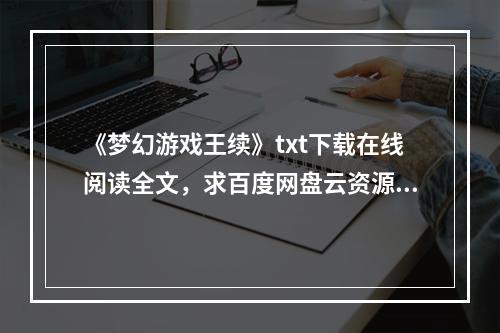 《梦幻游戏王续》txt下载在线阅读全文，求百度网盘云资源...